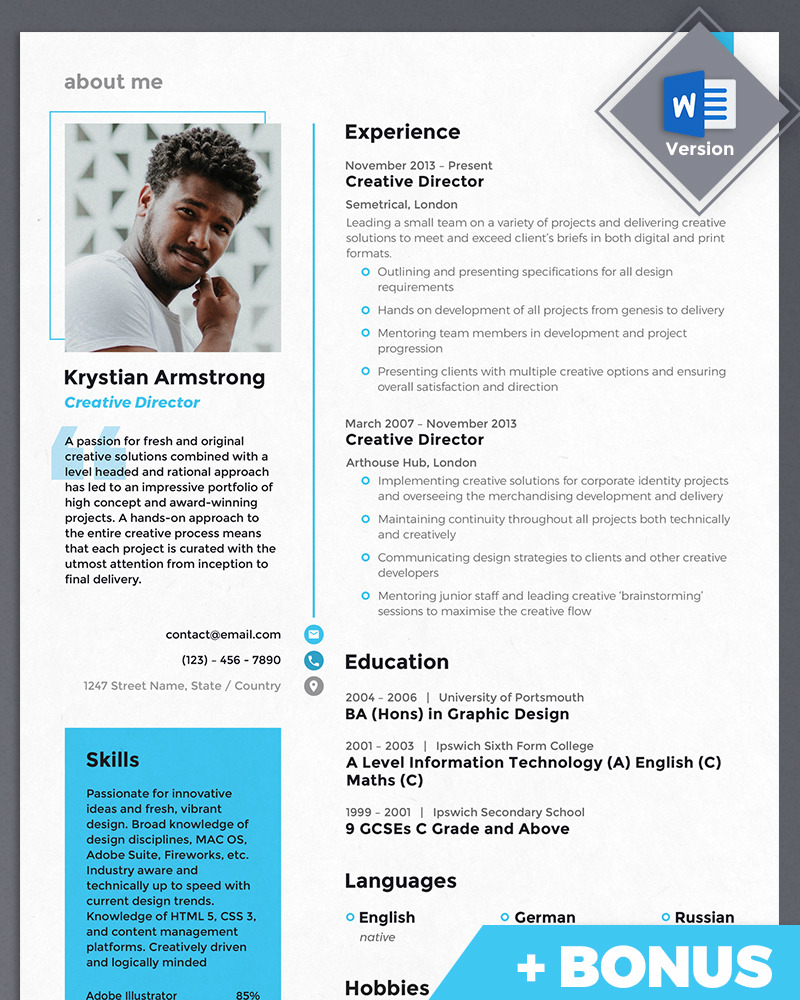 about me

Krystian Armstrong
Creative Director

A passion for fresh and original creative solutions combined with a level headed and rational approach has led to an impressive portfolio of high concept and award-winning projects. A hands-on approach to the entire creative process means that each project is curated with the utmost attention from inception to final delivery.

contact@email.com
(123) - 456 - 7890
1247 Street Name, State / Country

Skills

Passionate for innovative ideas and fresh, vibrant design. Broad knowledge of design disciplines, MAC OS, Adobe Suite, Fireworks, etc. Industry aware and technically up to speed with current design trends. Knowledge of HTML 5, CSS 3, and content management platforms. Creatively driven and logically minded

Adobe Illustrator 85%

W
Version

Experience

November 2013 – Present
Creative Director
Semetrical, London
Leading a small team on a variety of projects and delivering creative solutions to meet and exceed client's briefs in both digital and print formats.
Outlining and presenting specifications for all design requirements
Hands on development of all projects from genesis to delivery
Mentoring team members in development and project progression
Presenting clients with multiple creative options and ensuring overall satisfaction and direction

March 2007 – November 2013
Creative Director
Arthouse Hub, London
Implementing creative solutions for corporate identity projects and overseeing the merchandising development and delivery
Maintaining continuity throughout all projects both technically and creatively
Communicating design strategies to clients and other creative developers
Mentoring junior staff and leading creative 'brainstorming' sessions to maximise the creative flow

Education

2004 – 2006 | University of Portsmouth
BA (Hons) in Graphic Design

2001 – 2003 | Ipswich Sixth Form College
A Level Information Technology (A) English (C) Maths (C)

1999 – 2001 | Ipswich Secondary School
9 GCSEs C Grade and Above

Languages

English
native
German
Russian

Hobbies

+ BONUS